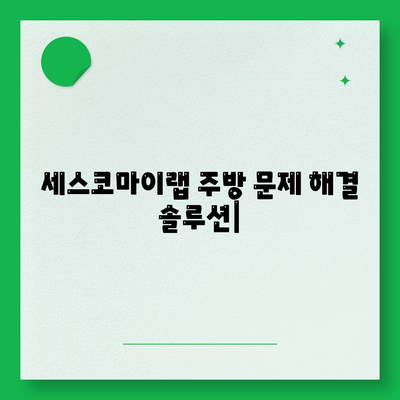 세스코마이랩 주방 문제 해결 솔루션|